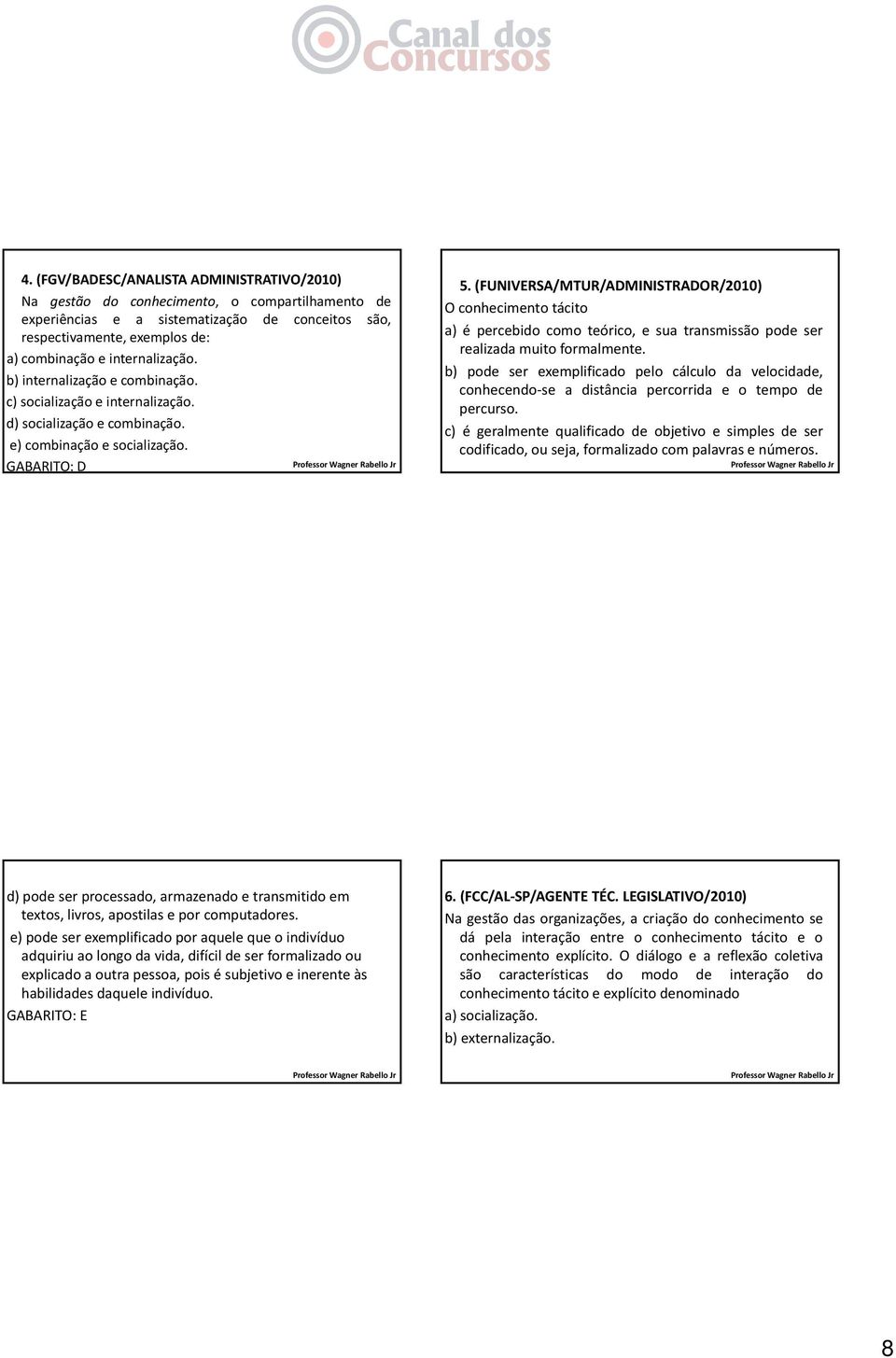 Canal dos Concursos

4. (FGV/BADESC/ANALISTA ADMINISTRATIVO/2010)

Na gestão do conhecimento, o compartilhamento de experiências e a sistematização de conceitos são, respectivamente, exemplos de:

a) combinação e internalização.

b) internalização e combinação.

c) socialização e internalização.

d) socialização e combinação.

e) combinação e socialização.

GABARITO: D

Professor Wagner Rabello Jr

5. (FUNIVERSA/MTUR/ADMINISTRADOR/2010)

O conhecimento tácito

a) é percebido como teórico, e sua transmissão pode ser realizada muito formalmente.

b) pode ser exemplificado pelo cálculo da velocidade, conhecendo-se a distância percorrida e o tempo de percurso.

c) é geralmente qualificado de objetivo e simples de ser codificado, ou seja, formalizado com palavras e números.

Professor Wagner Rabello Jr

d) pode ser processado, armazenado e transmitido em textos, livros, apostilas e por computadores.

e) pode ser exemplificado por aquele que o indivíduo adquiriu ao longo da vida, difícil de ser formalizado ou explicado a outra pessoa, pois é subjetivo e inerente às habilidades daquele indivíduo.

GABARITO: E

Professor Wagner Rabello Jr

6. (FCC/AL-SP/AGENTE TÉC. LEGISLATIVO/2010)

Na gestão das organizações, a criação do conhecimento se dá pela interação entre o conhecimento tácito e o conhecimento explícito. O diálogo e a reflexão coletiva são características do modo de interação do conhecimento tácito e explícito denominado

a) socialização.

b) externalização.

Professor Wagner Rabello Jr

8